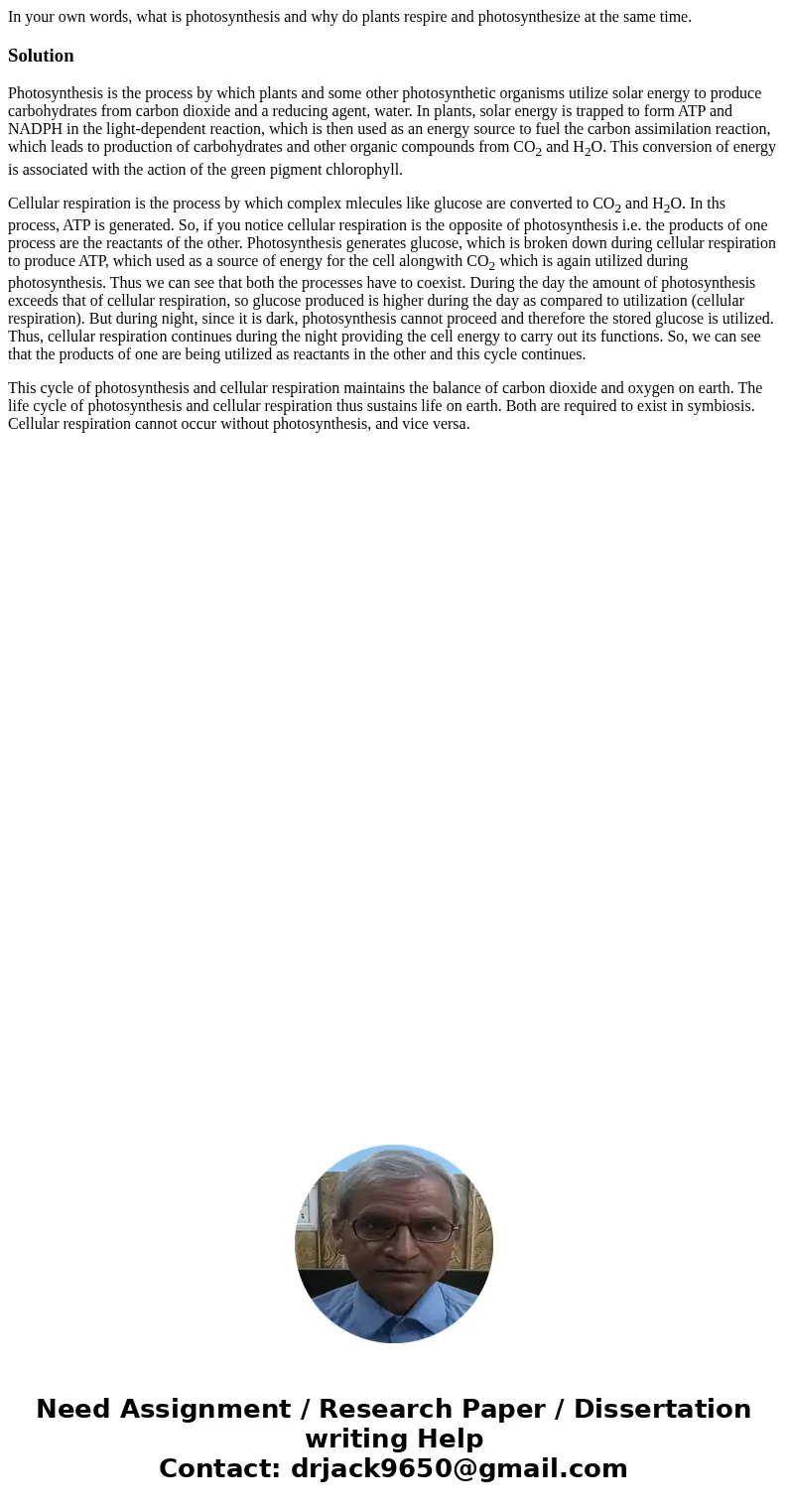 In your own words, what is photosynthesis and why do plants respire and photosynthesize at the same time.

Solution

Photosynthesis is the process by which plants and some other photosynthetic organisms utilize solar energy to produce carbohydrates from carbon dioxide and a reducing agent, water. In plants, solar energy is trapped to form ATP and NADPH in the light-dependent reaction, which is then used as an energy source to fuel the carbon assimilation reaction, which leads to production of carbohydrates and other organic compounds from $CO_2$ and $H_2O$. This conversion of energy is associated with the action of the green pigment chlorophyll.

Cellular respiration is the process by which complex mlecules like glucose are converted to $CO_2$ and $H_2O$. In ths process, ATP is generated. So, if you notice cellular respiration is the opposite of photosynthesis i.e. the products of one process are the reactants of the other. Photosynthesis generates glucose, which is broken down during cellular respiration to produce ATP, which used as a source of energy for the cell alongwith $CO_2$ which is again utilized during photosynthesis. Thus we can see that both the processes have to coexist. During the day the amount of photosynthesis exceeds that of cellular respiration, so glucose produced is higher during the day as compared to utilization (cellular respiration). But during night, since it is dark, photosynthesis cannot proceed and therefore the stored glucose is utilized. Thus, cellular respiration continues during the night providing the cell energy to carry out its functions. So, we can see that the products of one are being utilized as reactants in the other and this cycle continues.

This cycle of photosynthesis and cellular respiration maintains the balance of carbon dioxide and oxygen on earth. The life cycle of photosynthesis and cellular respiration thus sustains life on earth. Both are required to exist in symbiosis. Cellular respiration cannot occur without photosynthesis, and vice versa.

Need Assignment / Research Paper / Dissertation writing Help
Contact: drjack9650@gmail.com